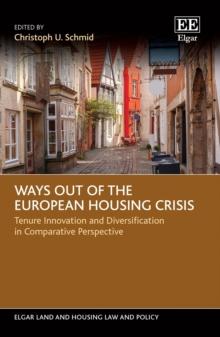 EDITED BY
Christoph U. Schmid

EE
Elgar

WAYS OUT OF THE EUROPEAN HOUSING CRISIS

Tenure Innovation and Diversification in Comparative Perspective

ELGAR LAND AND HOUSING LAW AND POLICY